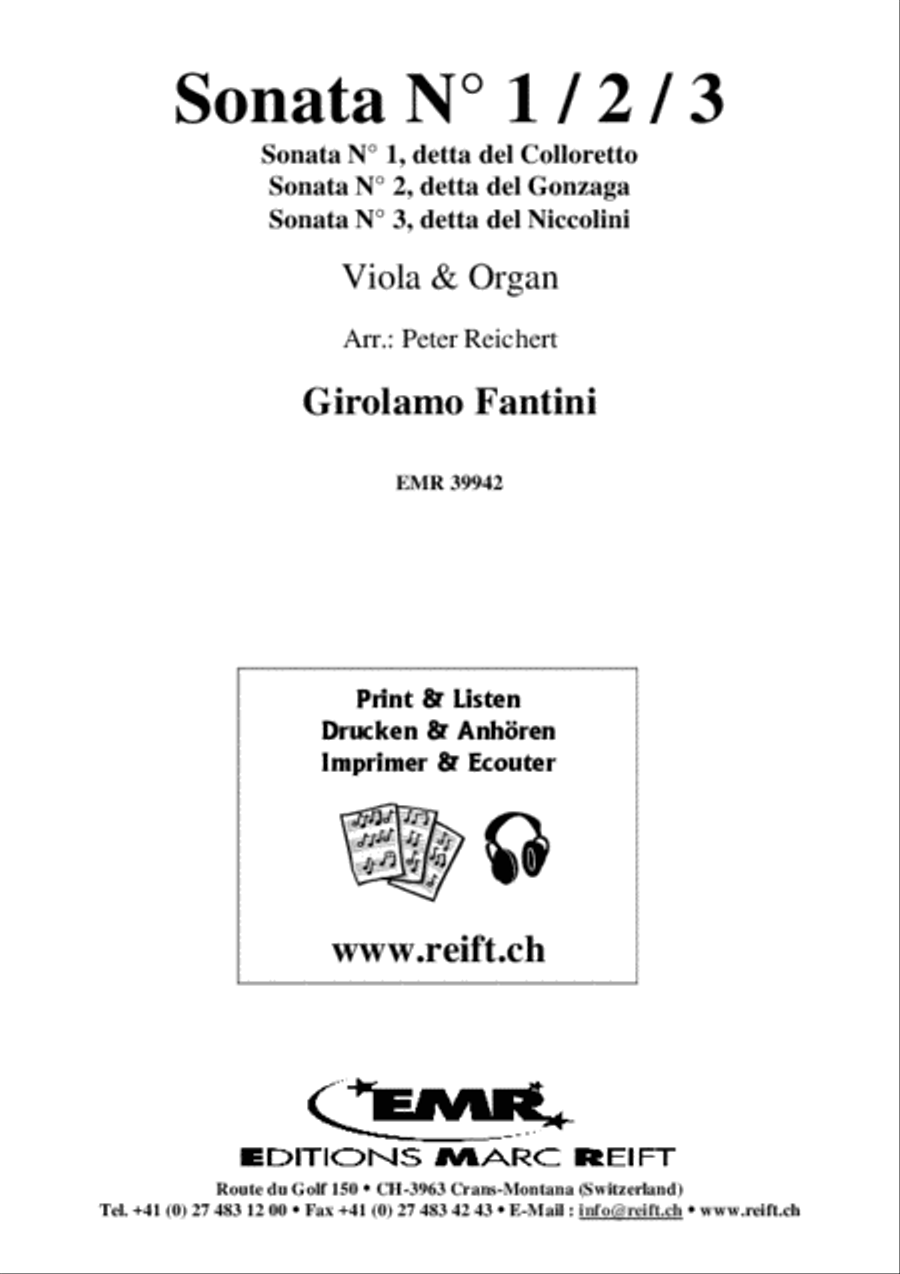 Sonata N° 1 / 2 / 3
Sonata N° 1, detta del Colloretto
Sonata N° 2, detta del Gonzaga
Sonata N° 3, detta del Niccolini

Viola & Organ

Arr.: Peter Reichert

Girolamo Fantini

EMR 39942

Print & Listen
Drucken & Anhören
Imprimer & Ecouter

www.reift.ch

EMR
EDITIONS MARC REIFT
Route du Golf 150 • CH-3963 Crans-Montana (Switzerland)
Tel. +41 (0) 27 483 12 00 • Fax +41 (0) 27 483 42 43 • E-Mail : info@reift.ch • www.reift.ch